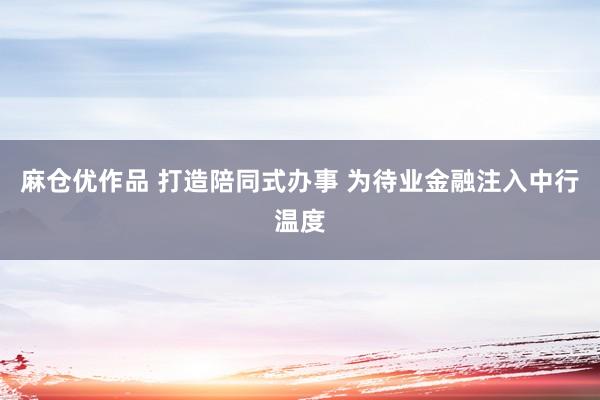 麻仓优作品 打造陪同式办事 为待业金融注入中行温度